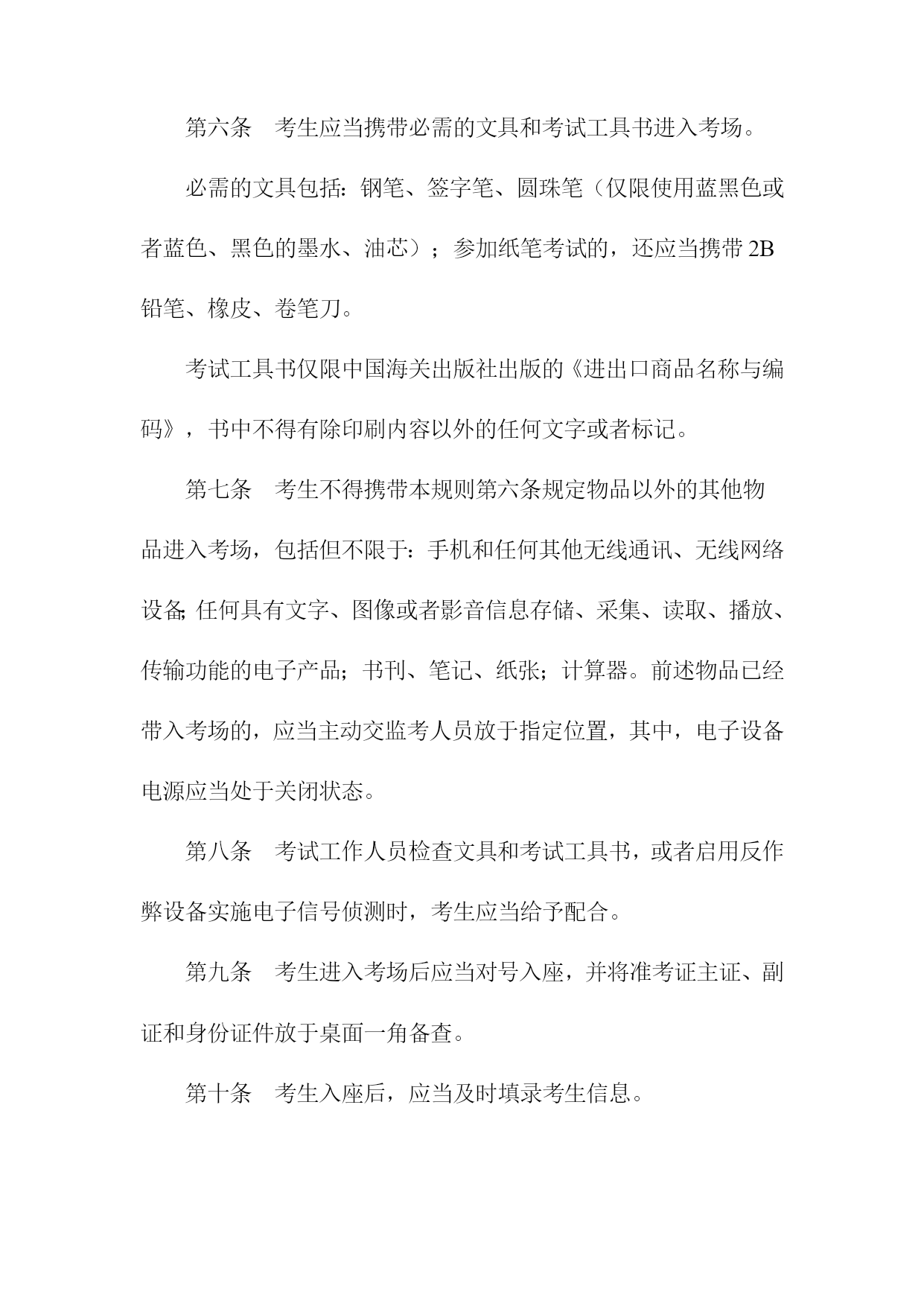 第六条　考生应当携带必需的文具和考试工具书进入考场。

必需的文具包括：钢笔、签字笔、圆珠笔（仅限使用蓝黑色或者蓝色、黑色的墨水、油芯）；参加纸笔考试的，还应当携带 2B 铅笔、橡皮、卷笔刀。

考试工具书仅限中国海关出版社出版的《进出口商品名称与编码》，书中不得有除印刷内容以外的任何文字或者标记。

第七条　考生不得携带本规则第六条规定物品以外的其他物品进入考场，包括但不限于：手机和任何其他无线通讯、无线网络设备;任何具有文字、图像或者影音信息存储、采集、读取、播放、传输功能的电子产品；书刊、笔记、纸张；计算器。前述物品已经带入考场的，应当主动交监考人员放于指定位置，其中，电子设备电源应当处于关闭状态。

第八条　考试工作人员检查文具和考试工具书，或者启用反作弊设备实施电子信号侦测时，考生应当给予配合。

第九条　考生进入考场后应当对号入座，并将准考证主证、副证和身份证件放于桌面一角备查。

第十条　考生入座后，应当及时填录考生信息。